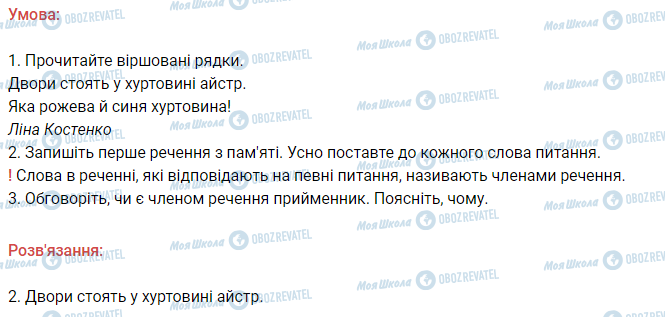 Умова:

1. Прочитайте віршовані рядки.
Двори стоять у хуртовині айстр.
Яка рожева й синя хуртовина!
Ліна Костенко
2. Запишіть перше речення з пам'яті. Усно поставте до кожного слова питання.
! Слова в реченні, які відповідають на певні питання, називають членами речення.
3. Обговоріть, чи є членом речення прийменник. Поясніть, чому.

Розв'язання:

2. Двори стоять у хуртовині айстр.

Моя Школа OBOZREVATEL